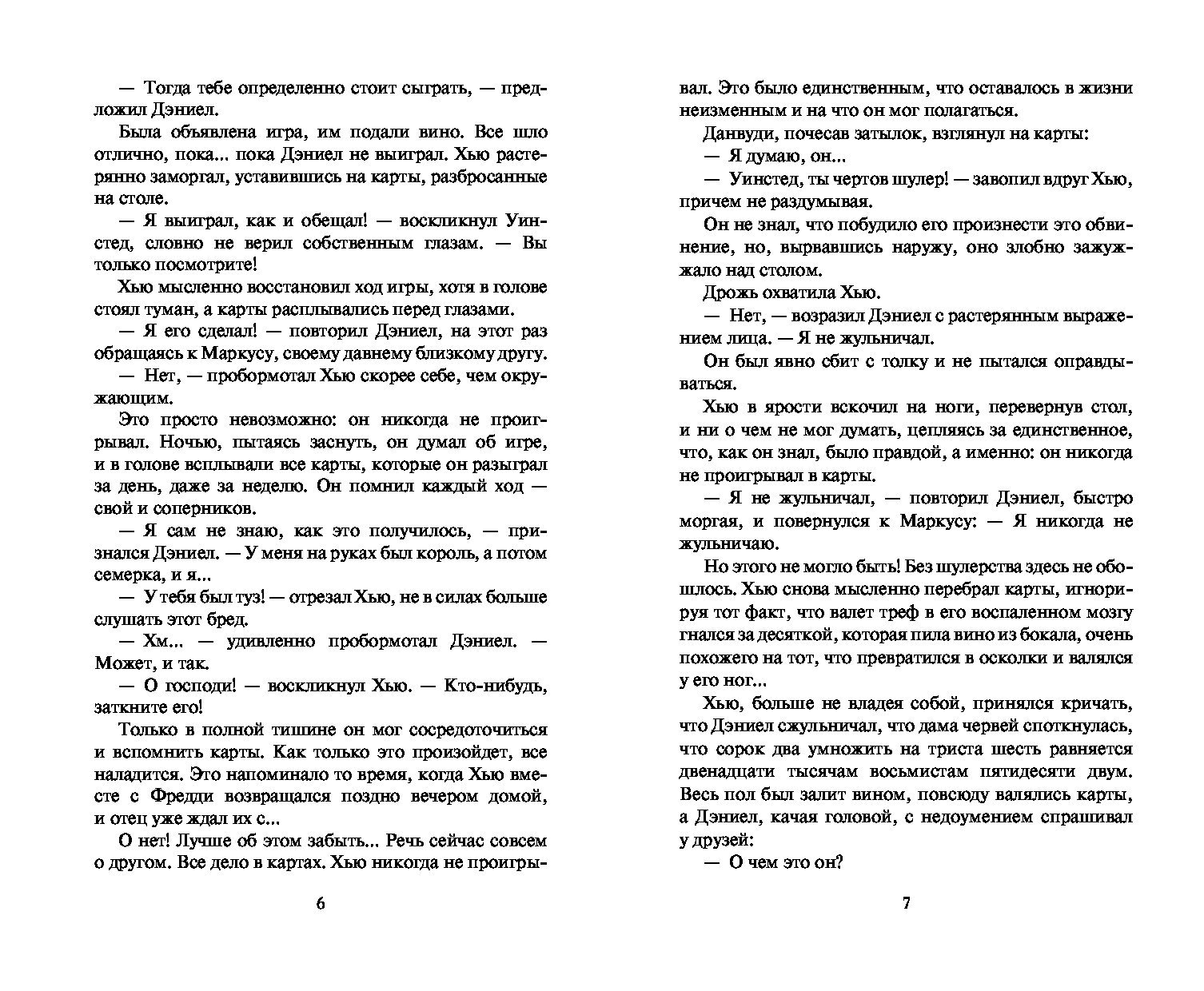 — Тогда тебе определенно стоит сыграть, — предложил Дэниел.

Была объявлена игра, им подали вино. Все шло отлично, пока... пока Дэниел не выиграл. Хью растерянно заморгал, уставившись на карты, разбросанные на столе.

— Я выиграл, как и обещал! — воскликнул Уинстед, словно не верил собственным глазам. — Вы только посмотрите!

Хью мысленно восстановил ход игры, хотя в голове стоял туман, а карты расплывались перед глазами.

— Я его сделал! — повторил Дэниел, на этот раз обращаясь к Маркусу, своему давнему близкому другу.

— Нет, — пробормотал Хью скорее себе, чем окружающим.

Это просто невозможно: он никогда не проигрывал. Ночью, пытаясь заснуть, он думал об игре, и в голове всплывали все карты, которые он разыграл за день, даже за неделю. Он помнил каждый ход — свой и соперников.

— Я сам не знаю, как это получилось, — признался Дэниел. — У меня на руках был король, а потом семерка, и я...

— У тебя был туз! — отрезал Хью, не в силах больше слушать этот бред.

— Хм... — удивленно пробормотал Дэниел. — Может, и так.

— О господи! — воскликнул Хью. — Кто-нибудь, заткните его!

Только в полной тишине он мог сосредоточиться и вспомнить карты. Как только это произойдет, все наладится. Это напоминало то время, когда Хью вместе с Фредди возвращался поздно вечером домой, и отец уже ждал их с...

О нет! Лучше об этом забыть... Речь сейчас совсем о другом. Все дело в картах. Хью никогда не проигрывал. Это было единственным, что оставалось в жизни неизменным и на что он мог полагаться.

6

Данвуди, почесав затылок, взглянул на карты:

— Я думаю, он...

— Уинстед, ты чертов шулер! — завопил вдруг Хью, причем не раздумывая.

Он не знал, что побудило его произнести это обвинение, но, вырвавшись наружу, оно злобно зажужжало над столом.

Дрожь охватила Хью.

— Нет, — возразил Дэниел с растерянным выражением лица. — Я не жульничал.

Он был явно сбит с толку и не пытался оправдываться.

Хью в ярости вскочил на ноги, перевернув стол, и ни о чем не мог думать, цепляясь за единственное, что, как он знал, было правдой, а именно: он никогда не проигрывал в карты.

— Я не жульничал, — повторил Дэниел, быстро моргая, и повернулся к Маркусу: — Я никогда не жульничаю.

Но этого не могло быть! Без шулерства здесь не обошлось. Хью снова мысленно перебрал карты, игнорируя тот факт, что валет треф в его воспаленном мозгу гнался за десяткой, которая пила вино из бокала, очень похожего на тот, что превратился в осколки и валялся у его ног...

Хью, больше не владея собой, принялся кричать, что Дэниел сжульничал, что дама червей споткнулась, что сорок два умножить на триста шесть равняется двенадцати тысячам восьмистам пятидесяти двум. Весь пол был залит вином, повсюду валялись карты, а Дэниел, качая головой, с недоумением спрашивал у друзей:

— О чем это он?

7